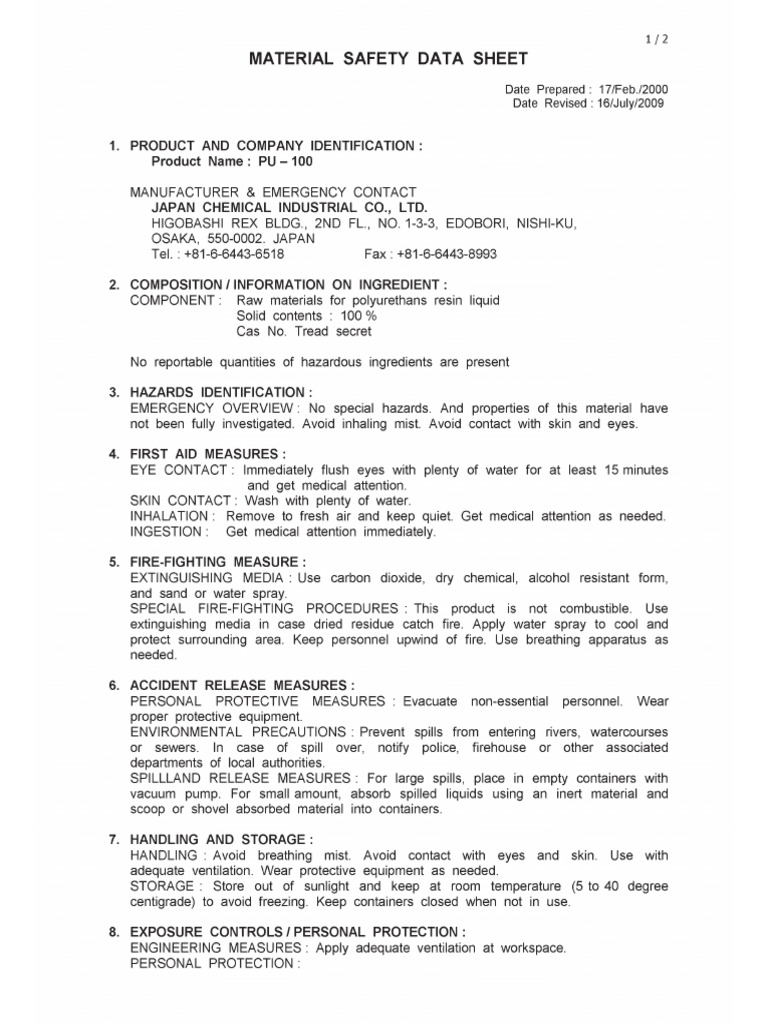 1 / 2

MATERIAL SAFETY DATA SHEET

Date Prepared : 17/Feb./2000
Date Revised : 16/July/2009

1. PRODUCT AND COMPANY IDENTIFICATION :
Product Name : PU – 100

MANUFACTURER & EMERGENCY CONTACT
JAPAN CHEMICAL INDUSTRIAL CO., LTD.
HIGOBASHI REX BLDG., 2ND FL., NO. 1-3-3, EDOBORI, NISHI-KU, OSAKA, 550-0002. JAPAN
Tel. : +81-6-6443-6518 Fax : +81-6-6443-8993

2. COMPOSITION / INFORMATION ON INGREDIENT :
COMPONENT : Raw materials for polyurethans resin liquid
Solid contents : 100 %
Cas No. Tread secret

No reportable quantities of hazardous ingredients are present

3. HAZARDS IDENTIFICATION :
EMERGENCY OVERVIEW : No special hazards. And properties of this material have not been fully investigated. Avoid inhaling mist. Avoid contact with skin and eyes.

4. FIRST AID MEASURES :
EYE CONTACT : Immediately flush eyes with plenty of water for at least 15 minutes and get medical attention.
SKIN CONTACT : Wash with plenty of water.
INHALATION : Remove to fresh air and keep quiet. Get medical attention as needed.
INGESTION : Get medical attention immediately.

5. FIRE-FIGHTING MEASURE :
EXTINGUISHING MEDIA : Use carbon dioxide, dry chemical, alcohol resistant form, and sand or water spray.
SPECIAL FIRE-FIGHTING PROCEDURES : This product is not combustible. Use extinguishing media in case dried residue catch fire. Apply water spray to cool and protect surrounding area. Keep personnel upwind of fire. Use breathing apparatus as needed.

6. ACCIDENT RELEASE MEASURES :
PERSONAL PROTECTIVE MEASURES : Evacuate non-essential personnel. Wear proper protective equipment.
ENVIRONMENTAL PRECAUTIONS : Prevent spills from entering rivers, watercourses or sewers. In case of spill over, notify police, firehouse or other associated departments of local authorities.
SPILLLAND RELEASE MEASURES : For large spills, place in empty containers with vacuum pump. For small amount, absorb spilled liquids using an inert material and scoop or shovel absorbed material into containers.

7. HANDLING AND STORAGE :
HANDLING : Avoid breathing mist. Avoid contact with eyes and skin. Use with adequate ventilation. Wear protective equipment as needed.
STORAGE : Store out of sunlight and keep at room temperature (5 to 40 degree centigrade) to avoid freezing. Keep containers closed when not in use.

8. EXPOSURE CONTROLS / PERSONAL PROTECTION :
ENGINEERING MEASURES : Apply adequate ventilation at workspace.
PERSONAL PROTECTION :